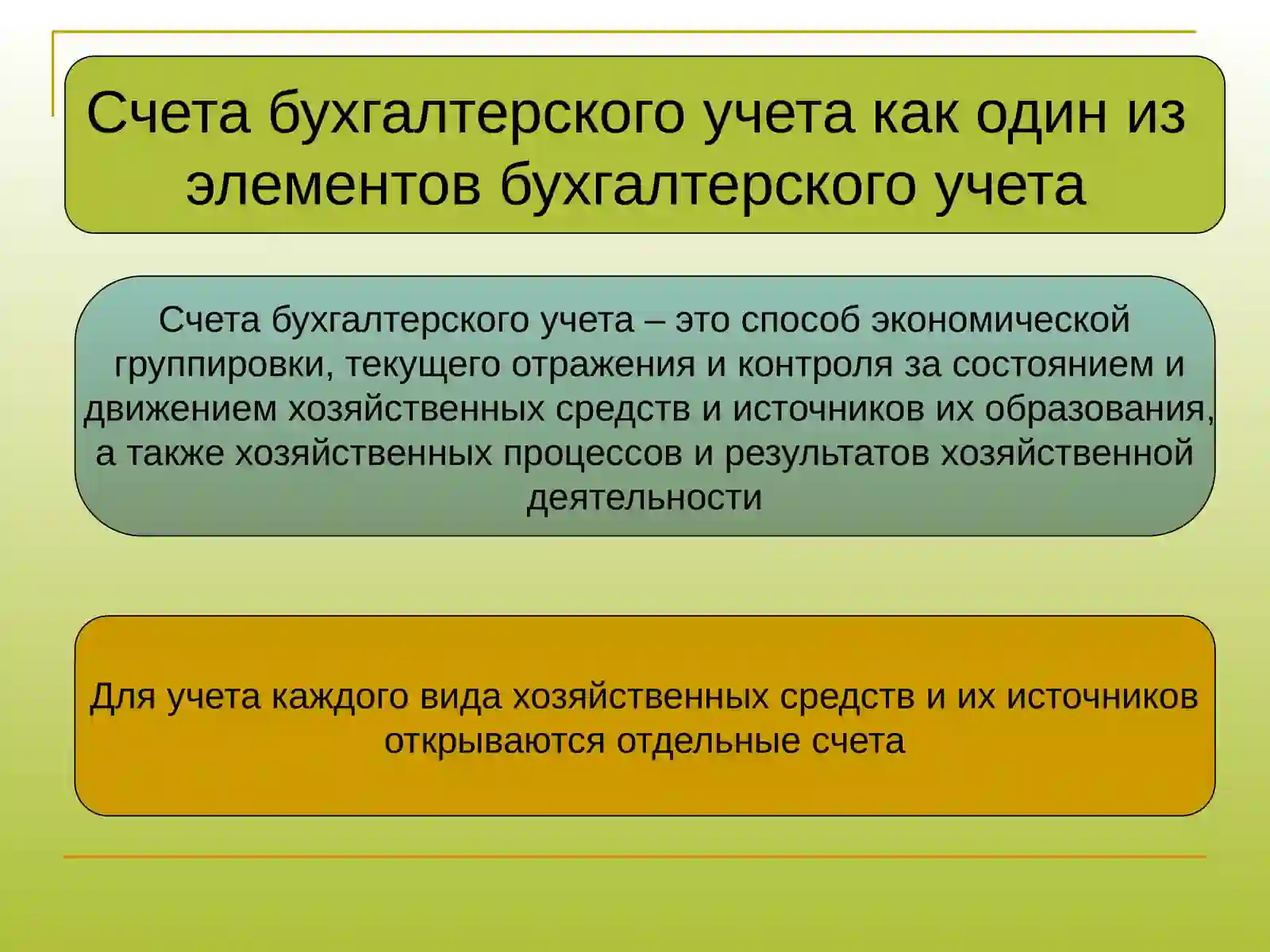 Счета бухгалтерского учета как один из элементов бухгалтерского учета

Счета бухгалтерского учета – это способ экономической группировки, текущего отражения и контроля за состоянием и движением хозяйственных средств и источников их образования, а также хозяйственных процессов и результатов хозяйственной деятельности

Для учета каждого вида хозяйственных средств и их источников открываются отдельные счета